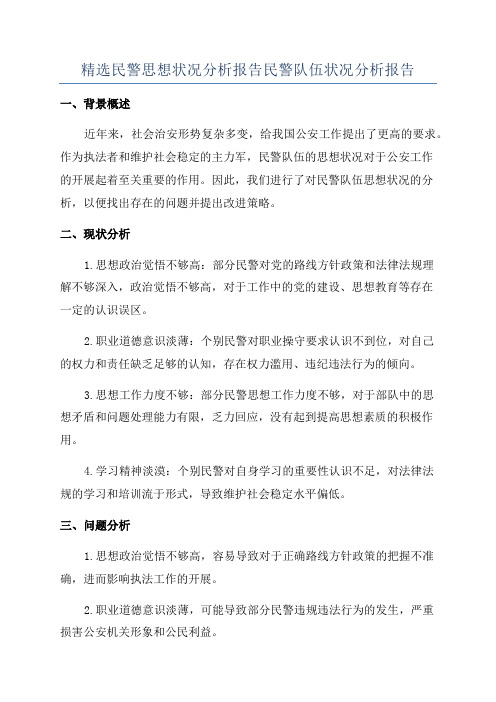 精选民警思想状况分析报告民警队伍状况分析报告

一、背景概述

近年来，社会治安形势复杂多变，给我国公安工作提出了更高的要求。作为执法者和维护社会稳定的主力军，民警队伍的思想状况对于公安工作的开展起着至关重要的作用。因此，我们进行了对民警队伍思想状况的分析，以便找出存在的问题并提出改进策略。

二、现状分析

1.思想政治觉悟不够高：部分民警对党的路线方针政策和法律法规理解不够深入，政治觉悟不够高，对于工作中的党的建设、思想教育等存在一定的认识误区。

2.职业道德意识淡薄：个别民警对职业操守要求认识不到位，对自己的权力和责任缺乏足够的认知，存在权力滥用、违纪违法行为的倾向。

3.思想工作力度不够：部分民警思想工作力度不够，对于部队中的思想矛盾和问题处理能力有限，乏力回应，没有起到提高思想素质的积极作用。

4.学习精神淡漠：个别民警对自身学习的重要性认识不足，对法律法规的学习和培训流于形式，导致维护社会稳定水平偏低。

三、问题分析

1.思想政治觉悟不够高，容易导致对于正确路线方针政策的把握不准确，进而影响执法工作的开展。

2.职业道德意识淡薄，可能导致部分民警违规违法行为的发生，严重损害公安机关形象和公民利益。